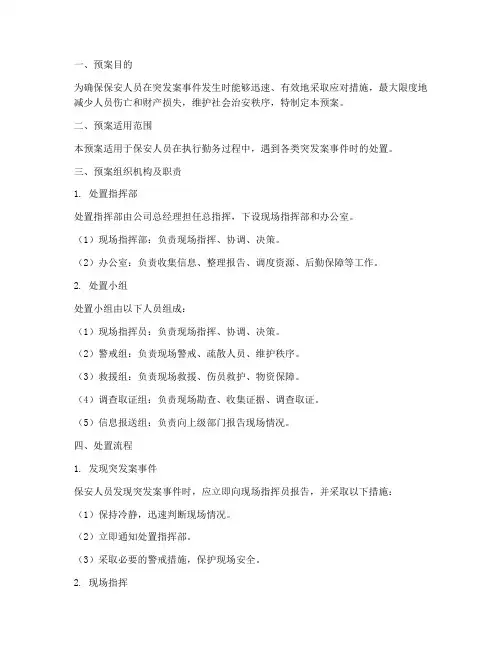 一、预案目的

为确保保安人员在突发案事件发生时能够迅速、有效地采取应对措施，最大限度地减少人员伤亡和财产损失，维护社会治安秩序，特制定本预案。

二、预案适用范围

本预案适用于保安人员在执行勤务过程中，遇到各类突发案事件时的处置。

三、预案组织机构及职责

1. 处置指挥部

处置指挥部由公司总经理担任总指挥，下设现场指挥部和办公室。

（1）现场指挥部：负责现场指挥、协调、决策。

（2）办公室：负责收集信息、整理报告、调度资源、后勤保障等工作。

2. 处置小组

处置小组由以下人员组成：

（1）现场指挥员：负责现场指挥、协调、决策。

（2）警戒组：负责现场警戒、疏散人员、维护秩序。

（3）救援组：负责现场救援、伤员救护、物资保障。

（4）调查取证组：负责现场勘查、收集证据、调查取证。

（5）信息报送组：负责向上级部门报告现场情况。

四、处置流程

1. 发现突发案事件

保安人员发现突发案事件时，应立即向现场指挥员报告，并采取以下措施：

（1）保持冷静，迅速判断现场情况。

（2）立即通知处置指挥部。

（3）采取必要的警戒措施，保护现场安全。

2. 现场指挥